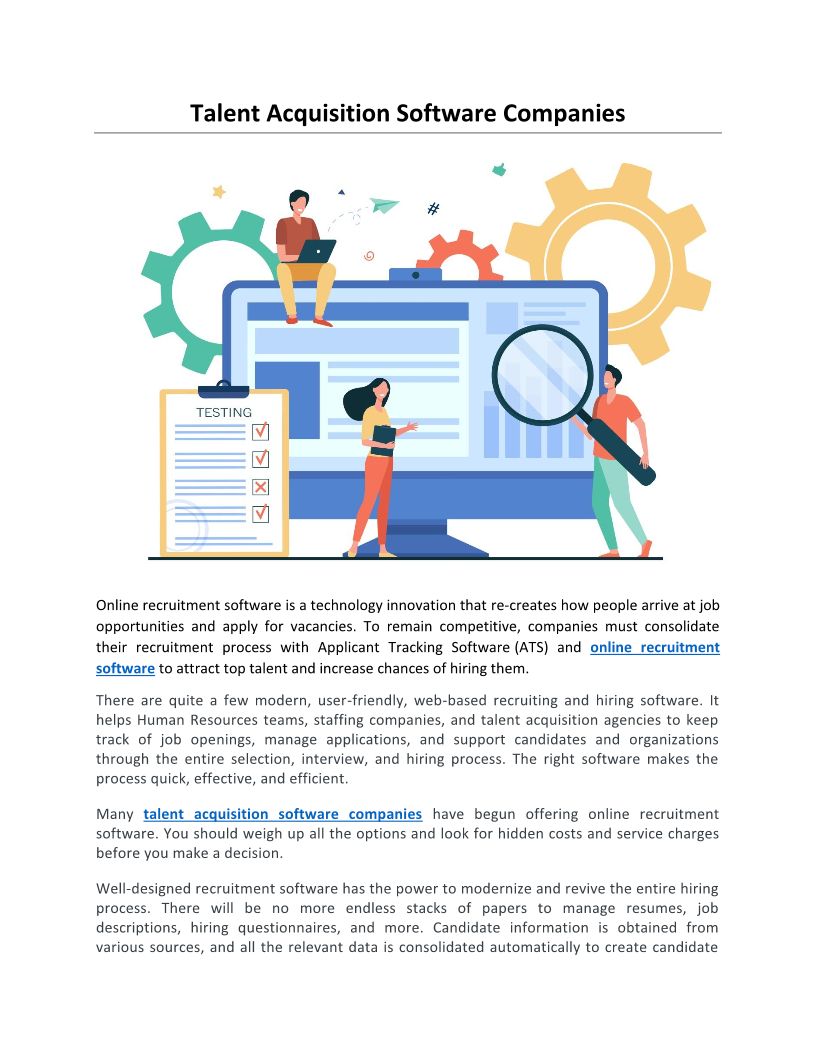 Talent Acquisition Software Companies

TESTING

#

Online recruitment software is a technology innovation that re-creates how people arrive at job opportunities and apply for vacancies. To remain competitive, companies must consolidate their recruitment process with Applicant Tracking Software (ATS) and online recruitment software to attract top talent and increase chances of hiring them.

There are quite a few modern, user-friendly, web-based recruiting and hiring software. It helps Human Resources teams, staffing companies, and talent acquisition agencies to keep track of job openings, manage applications, and support candidates and organizations through the entire selection, interview, and hiring process. The right software makes the process quick, effective, and efficient.

Many talent acquisition software companies have begun offering online recruitment software. You should weigh up all the options and look for hidden costs and service charges before you make a decision.

Well-designed recruitment software has the power to modernize and revive the entire hiring process. There will be no more endless stacks of papers to manage resumes, job descriptions, hiring questionnaires, and more. Candidate information is obtained from various sources, and all the relevant data is consolidated automatically to create candidate